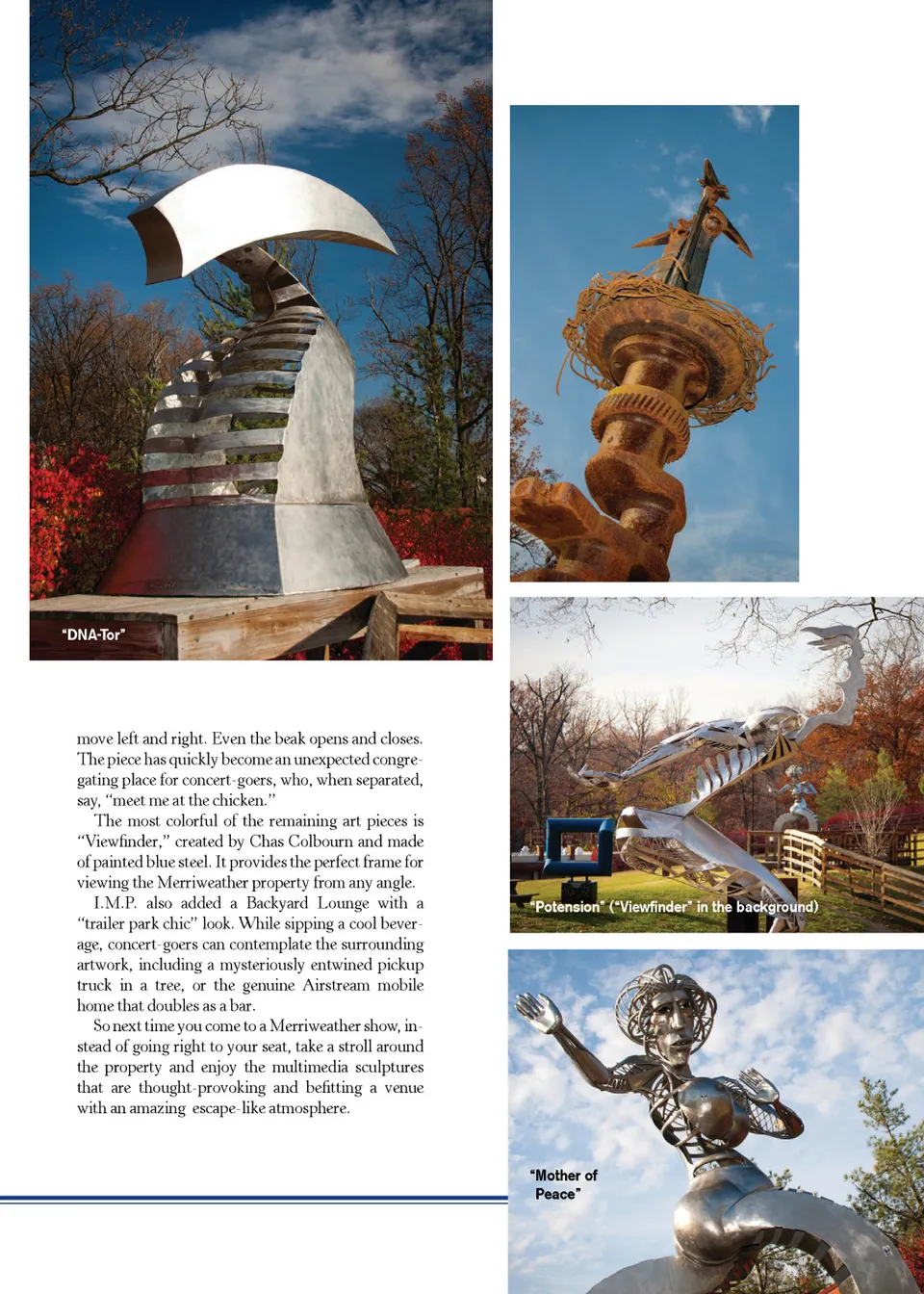 "DNA-Tor"

move left and right. Even the beak opens and closes. The piece has quickly become an unexpected congregating place for concert-goers, who, when separated, say, "meet me at the chicken."

The most colorful of the remaining art pieces is "Viewfinder," created by Chas Colbourn and made of painted blue steel. It provides the perfect frame for viewing the Merriweather property from any angle.

I.M.P. also added a Backyard Lounge with a "trailer park chic" look. While sipping a cool beverage, concert-goers can contemplate the surrounding artwork, including a mysteriously entwined pickup truck in a tree, or the genuine Airstream mobile home that doubles as a bar.

So next time you come to a Merriweather show, instead of going right to your seat, take a stroll around the property and enjoy the multimedia sculptures that are thought-provoking and befitting a venue with an amazing escape-like atmosphere.

"Potension" ("Viewfinder" in the background)

"Mother of Peace"